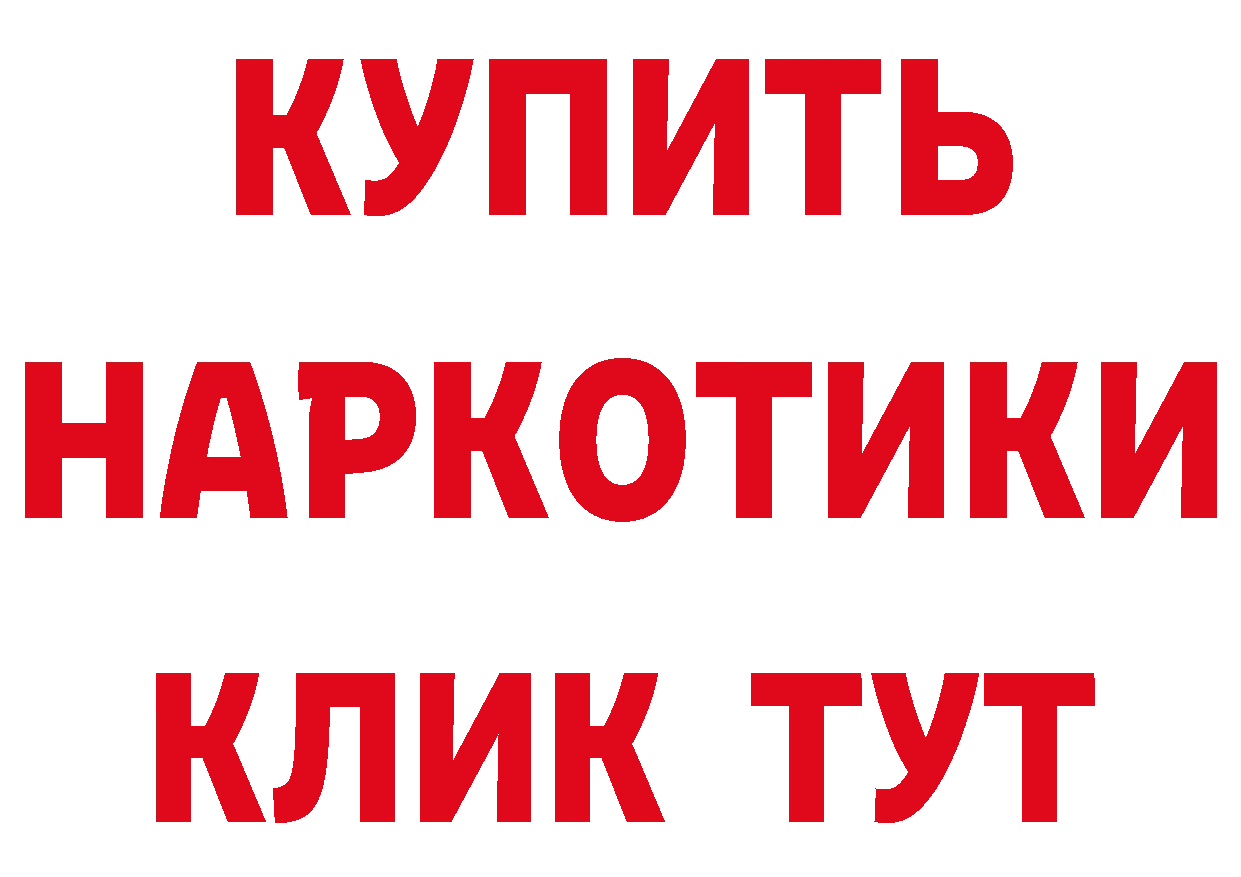 КУПИТЬ

НАРКОТИКИ

КЛИК ТУТ